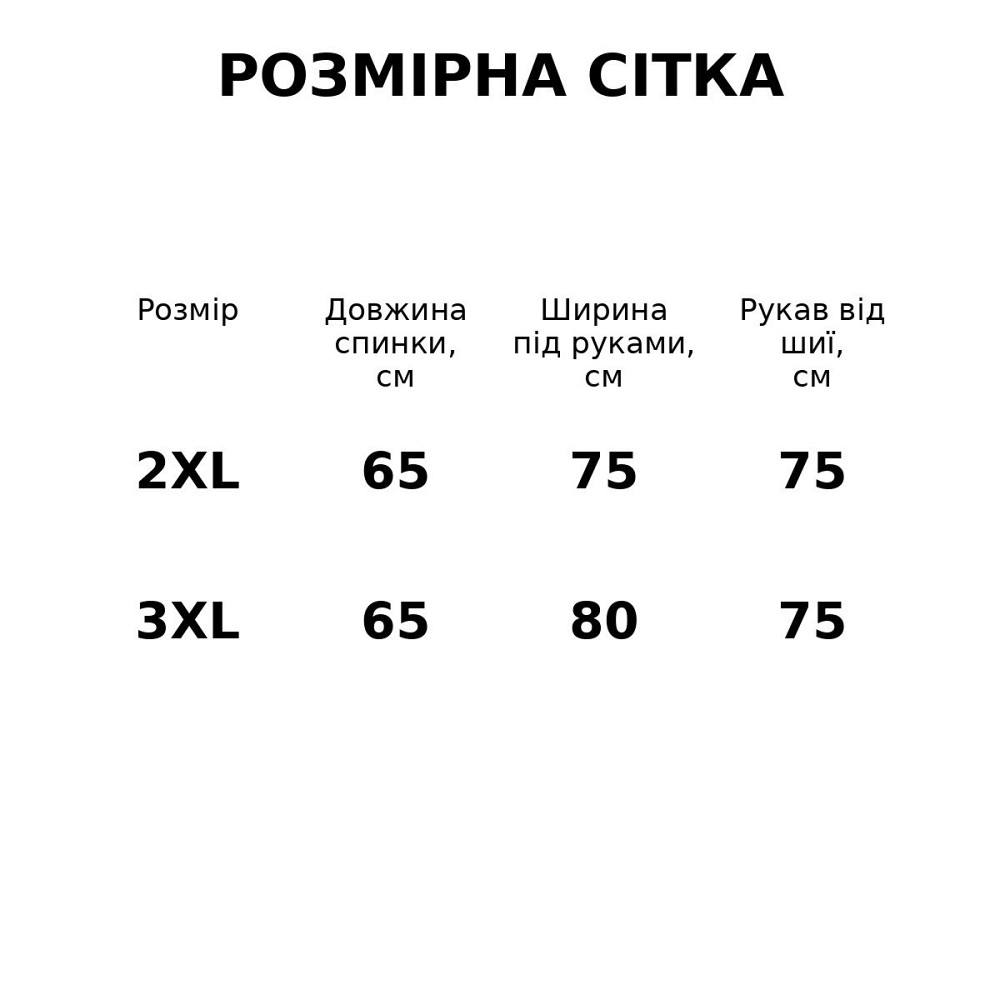 РОЗМІРНА СІТКА

| Розмір | Довжина спинки, см | Ширина під руками, см | Рукав від шиї, см |
|---|---|---|---|
| 2XL | 65 | 75 | 75 |
| 3XL | 65 | 80 | 75 |